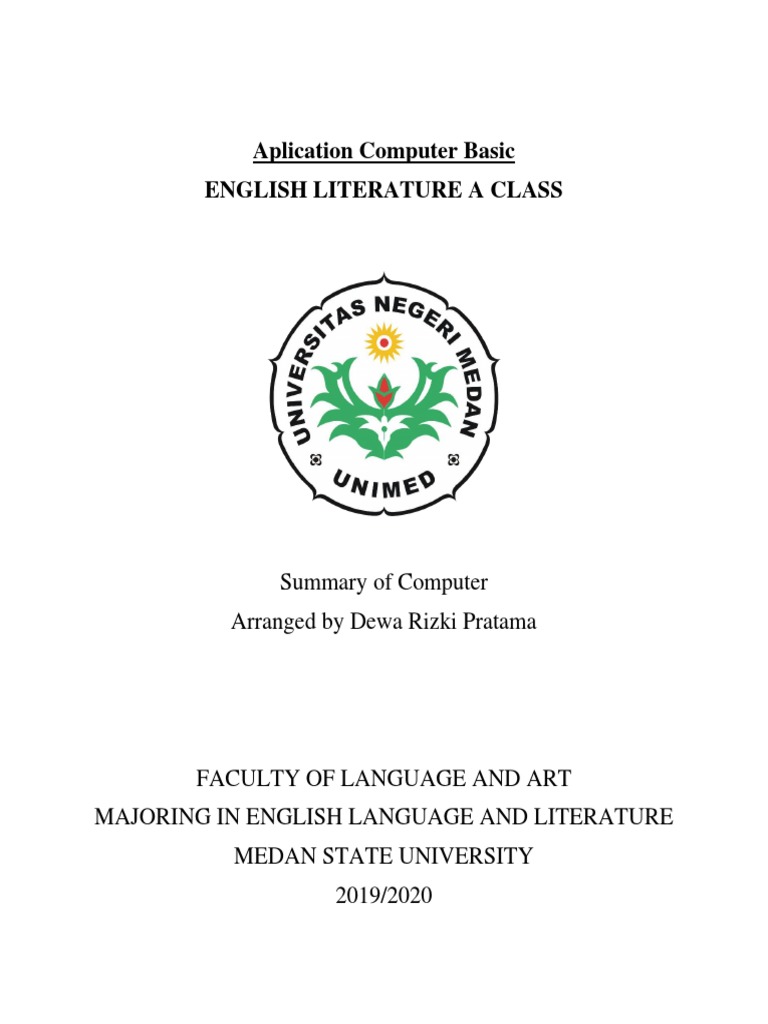 Aplication Computer Basic

ENGLISH LITERATURE A CLASS

UNIVERSITAS NEGERI MEDAN

UNIMED

Summary of Computer

Arranged by Dewa Rizki Pratama

FACULTY OF LANGUAGE AND ART

MAJORING IN ENGLISH LANGUAGE AND LITERATURE

MEDAN STATE UNIVERSITY

2019/2020